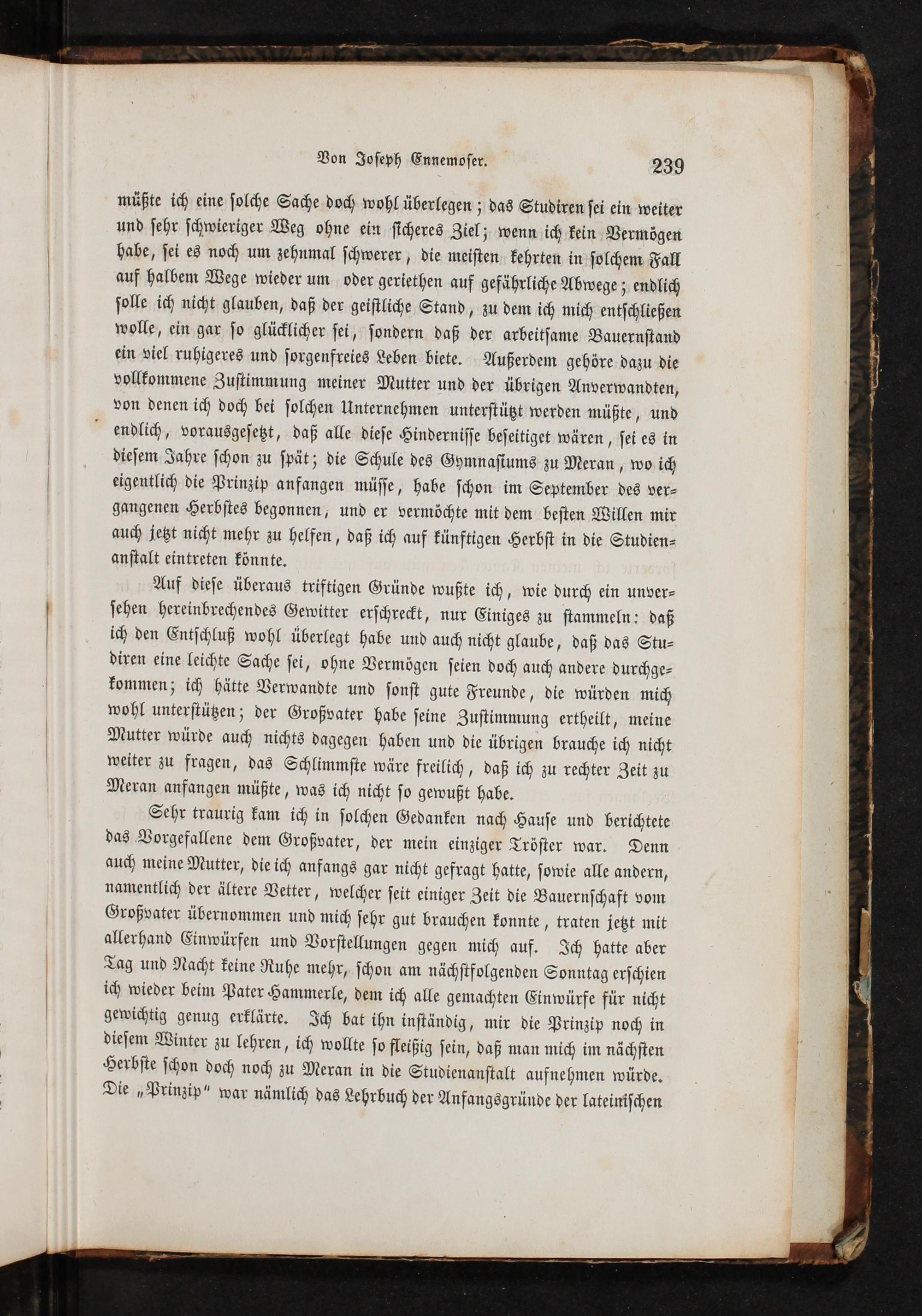 Von Joseph Ennemoser. 239

müßte ich eine solche Sache doch wohl überlegen; das Studiren sei ein weiter und sehr schwieriger Weg ohne ein sicheres Ziel; wenn ich kein Vermögen habe, sei es noch um zehnmal schwerer, die meisten kehrten in solchem Fall auf halbem Wege wieder um oder geriethen auf gefährliche Abwege; endlich solle ich nicht glauben, daß der geistliche Stand, zu dem ich mich entschließen wolle, ein gar so glücklicher sei, sondern daß der arbeitsame Bauernstand ein viel ruhigeres und sorgenfreies Leben biete. Außerdem gehöre dazu die vollkommene Zustimmung meiner Mutter und der übrigen Anverwandten, von denen ich doch bei solchen Unternehmen unterstützt werden müßte, und endlich, vorausgesetzt, daß alle diese Hindernisse beseitiget wären, sei es in diesem Jahre schon zu spät; die Schule des Gymnasiums zu Meran, wo ich eigentlich die Prinzip anfangen müsse, habe schon im September des vergangenen Herbstes begonnen, und er vermöchte mit dem besten Willen mir auch jetzt nicht mehr zu helfen, daß ich auf künftigen Herbst in die Studienanstalt eintreten könnte.

Auf diese überaus triftigen Gründe wußte ich, wie durch ein unversehen hereinbrechendes Gewitter erschreckt, nur Einiges zu stammeln: daß ich den Entschluß wohl überlegt habe und auch nicht glaube, daß das Studiren eine leichte Sache sei, ohne Vermögen seien doch auch andere durchgekommen; ich hätte Verwandte und sonst gute Freunde, die würden mich wohl unterstützen; der Großvater habe seine Zustimmung ertheilt, meine Mutter würde auch nichts dagegen haben und die übrigen brauche ich nicht weiter zu fragen, das Schlimmste wäre freilich, daß ich zu rechter Zeit zu Meran anfangen müßte, was ich nicht so gewußt habe.

Sehr traurig kam ich in solchen Gedanken nach Hause und berichtete das Vorgefallene dem Großvater, der mein einziger Tröster war. Denn auch meine Mutter, die ich anfangs gar nicht gefragt hatte, sowie alle andern, namentlich der ältere Vetter, welcher seit einiger Zeit die Bauernschaft vom Großvater übernommen und mich sehr gut brauchen konnte, traten jetzt mit allerhand Einwürfen und Vorstellungen gegen mich auf. Ich hatte aber Tag und Nacht keine Ruhe mehr, schon am nächstfolgenden Sonntag erschien ich wieder beim Pater Hammerle, dem ich alle gemachten Einwürfe für nicht gewichtig genug erklärte. Ich bat ihn inständig, mir die Prinzip noch in diesem Winter zu lehren, ich wollte so fleißig sein, daß man mich im nächsten Herbste schon doch noch zu Meran in die Studienanstalt aufnehmen würde. Die „Prinzip" war nämlich das Lehrbuch der Anfangsgründe der lateinischen